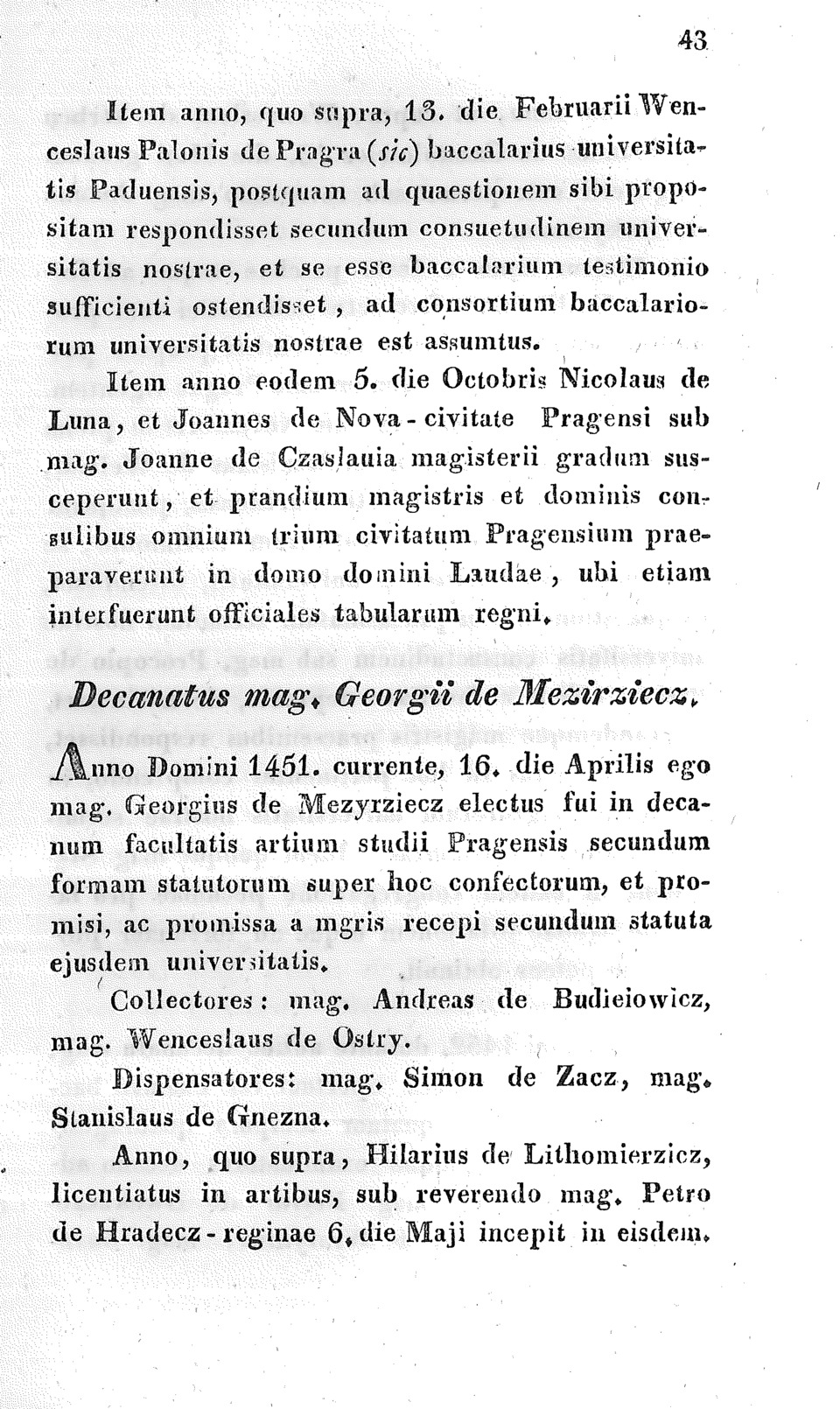 43

Item anno, quo supra, 13. die Februarii Wenceslaus Palonis de Pragra (sic) baccalarius universitatis Paduensis, postquam ad quaestionem sibi propositam respondisset secundum consuetudinem universitatis nostrae, et se esse baccalarium testimonio sufficienti ostendisset, ad consortium baccalariorum universitatis nostrae est assumtus.

Item anno eodem 5. die Octobris Nicolaus de Luna, et Joannes de Nova-civitate Pragensi sub mag. Joanne de Czaslauia magisterii gradum susceperunt, et prandium magistris et dominis consulibus omnium trium civitatum Pragensium praeparaverunt in domo domini Laudae, ubi etiam interfuerunt officiales tabularum regni.

Decanatus mag. Georgii de Mezirziecz.

Anno Domini 1451. currente, 16. die Aprilis ego mag. Georgius de Mezyrziecz electus fui in decanum facultatis artium studii Pragensis secundum formam statutorum super hoc confectorum, et promisi, ac promissa a mgris recepi secundum statuta ejusdem universitatis.

Collectores: mag. Andreas de Budieiowicz, mag. Wenceslaus de Ostry.

Dispensatores: mag. Simon de Zacz, mag. Stanislaus de Gnezna.

Anno, quo supra, Hilarius de Lithomierzicz, licentiatus in artibus, sub reverendo mag. Petro de Hradecz-reginae 6. die Maji incepit in eisdem.